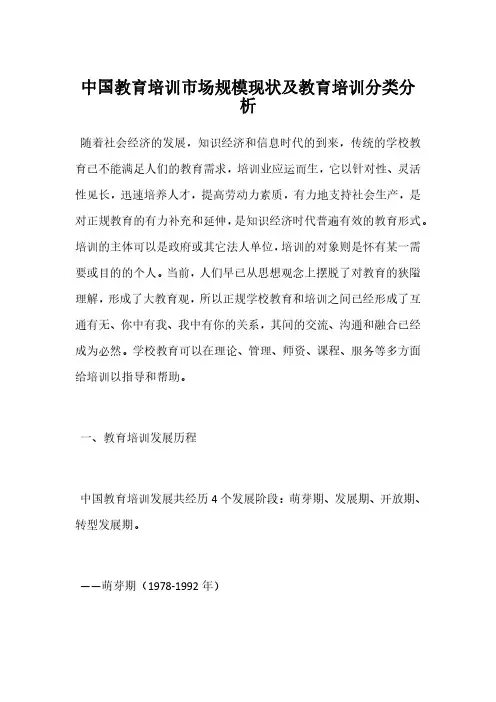 中国教育培训市场规模现状及教育培训分类分析

随着社会经济的发展，知识经济和信息时代的到来，传统的学校教育已不能满足人们的教育需求，培训业应运而生，它以针对性、灵活性见长，迅速培养人才，提高劳动力素质，有力地支持社会生产，是对正规教育的有力补充和延伸，是知识经济时代普遍有效的教育形式。培训的主体可以是政府或其它法人单位，培训的对象则是怀有某一需要或目的的个人。当前，人们早已从思想观念上摆脱了对教育的狭隘理解，形成了大教育观，所以正规学校教育和培训之间已经形成了互通有无、你中有我、我中有你的关系，其间的交流、沟通和融合已经成为必然。学校教育可以在理论、管理、师资、课程、服务等多方面给培训以指导和帮助。

一、教育培训发展历程

中国教育培训发展共经历 4 个发展阶段：萌芽期、发展期、开放期、转型发展期。

——萌芽期（1978-1992 年）